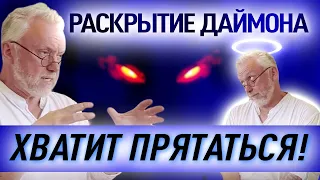 РАСКРЫТИЕ ДАЙМОНА

ХВАТИТ ПРЯТАТЬСЯ!